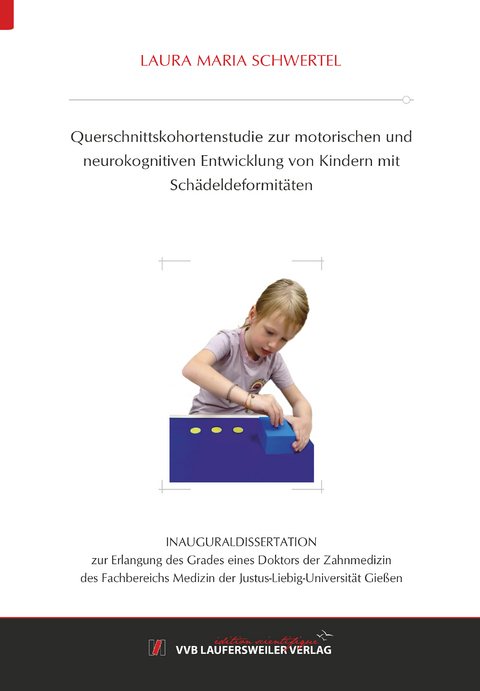 LAURA MARIA SCHWERTEL

Querschnittskohortenstudie zur motorischen und neurokognitiven Entwicklung von Kindern mit Schädeldeformitäten

INAUGURALDISSERTATION
zur Erlangung des Grades eines Doktors der Zahnmedizin
des Fachbereichs Medizin der Justus-Liebig-Universität Gießen

édition scientifique
VVB LAUFERSWEILER VERLAG